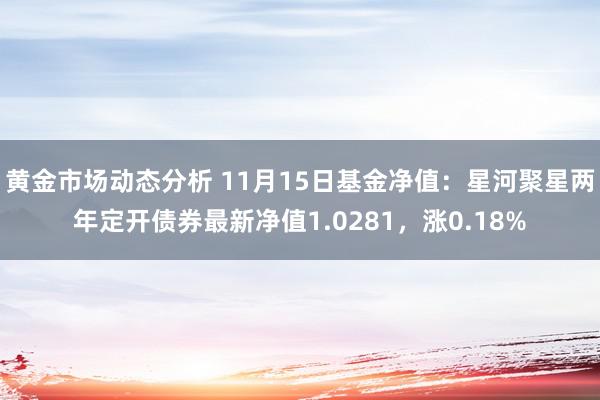 黄金市场动态分析 11月15日基金净值：星河聚星两年定开债券最新净值1.0281，涨0.18%